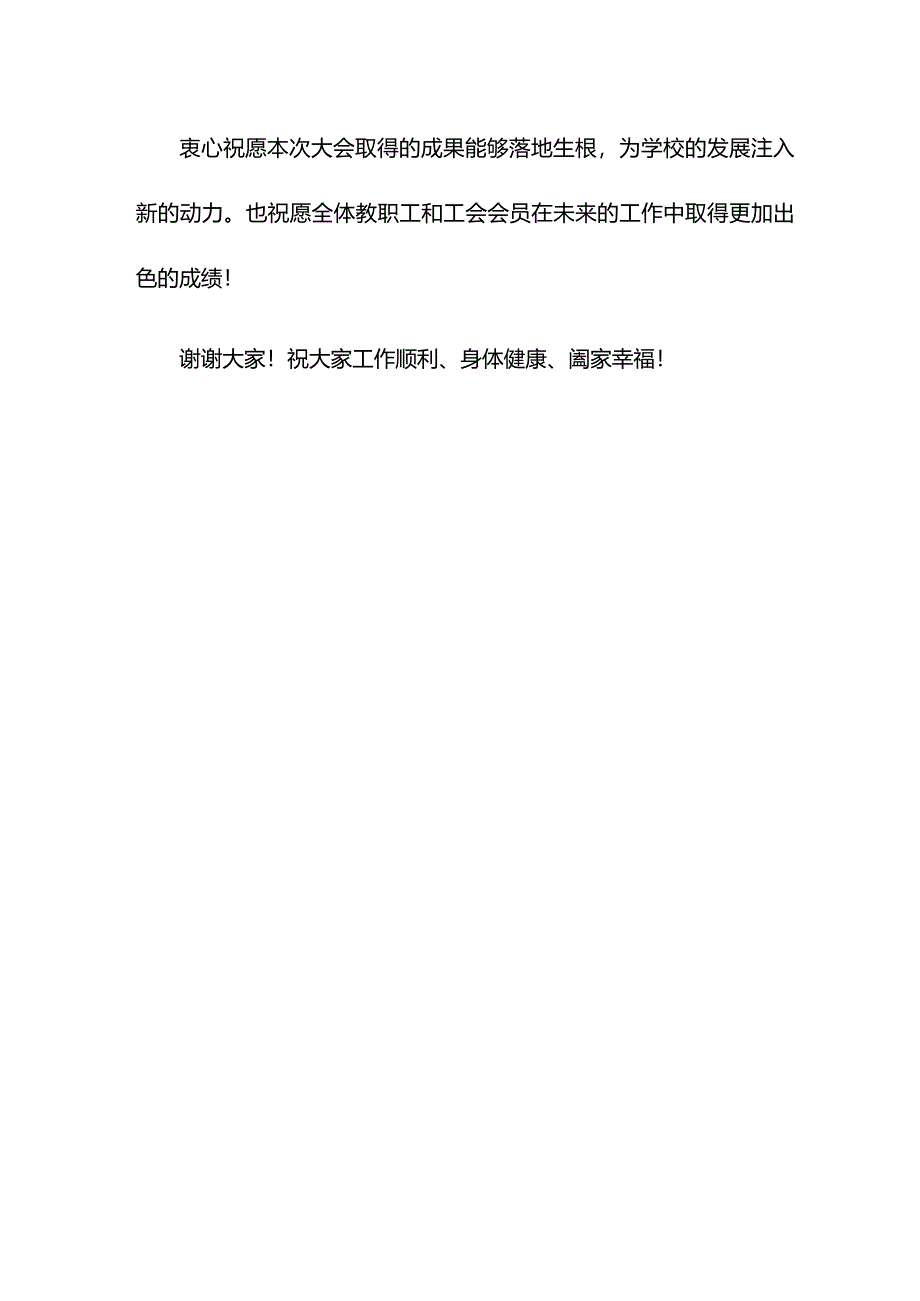 衷心祝愿本次大会取得的成果能够落地生根，为学校的发展注入新的动力。也祝愿全体教职工和工会会员在未来的工作中取得更加出色的成绩！

谢谢大家！祝大家工作顺利、身体健康、阖家幸福！